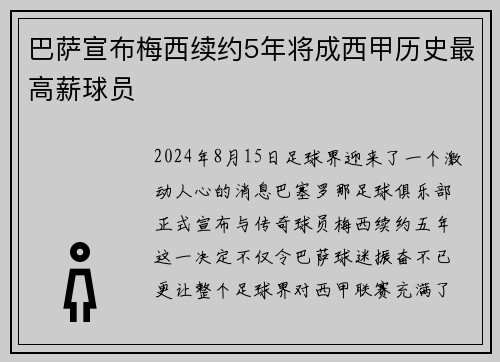 巴萨宣布梅西续约5年将成西甲历史最高薪球员

2024年8月15日足球界迎来了一个激动人心的消息巴塞罗那足球俱乐部正式宣布与传奇球员梅西续约五年这一决定不仅令巴萨球迷振奋不已更让整个足球界对西甲联赛充满了